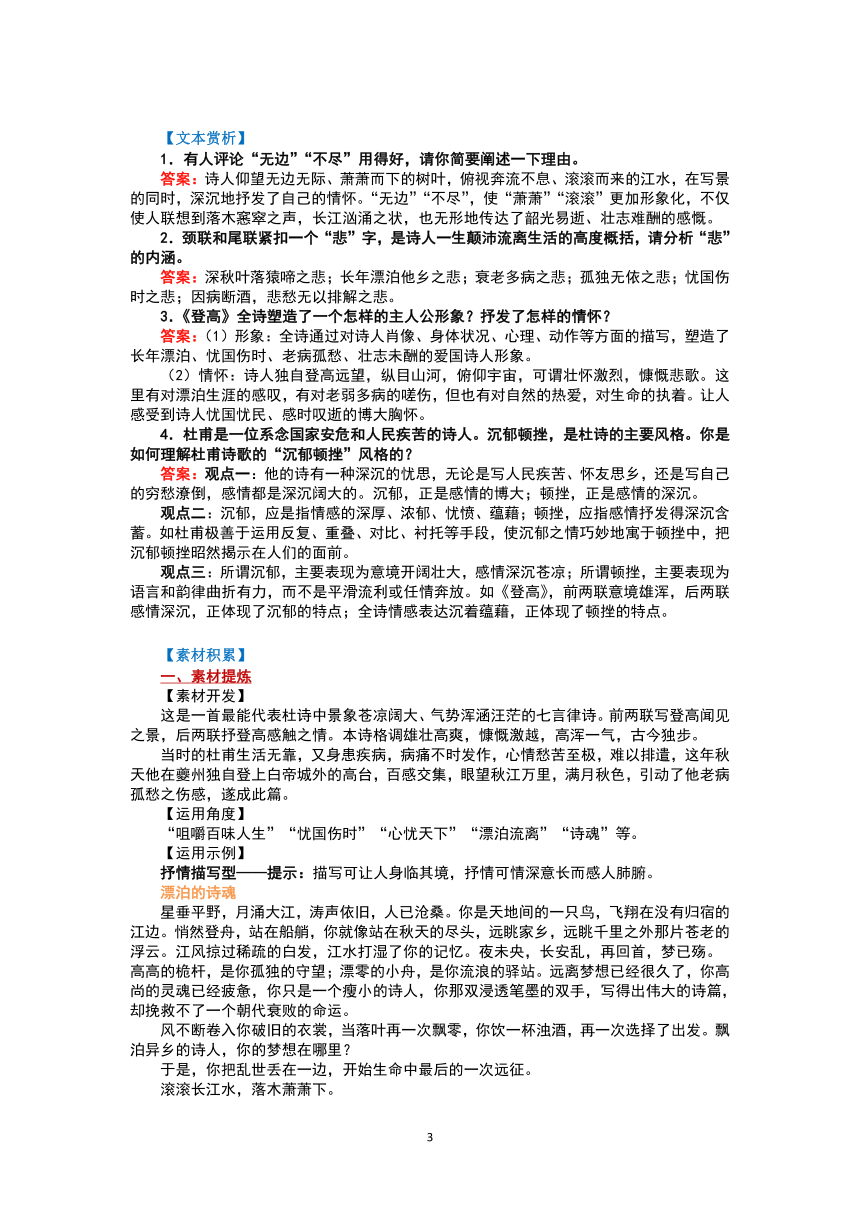 【文本赏析】

1．有人评论“无边”“不尽”用得好，请你简要阐述一下理由。

答案：诗人仰望无边无际、萧萧而下的树叶，俯视奔流不息、滚滚而来的江水，在写景的同时，深沉地抒发了自己的情怀。“无边”“不尽”，使“萧萧”“滚滚”更加形象化，不仅使人联想到落木窸窣之声，长江汹涌之状，也无形地传达了韶光易逝、壮志难酬的感慨。

2．颈联和尾联紧扣一个“悲”字，是诗人一生颠沛流离生活的高度概括，请分析“悲”的内涵。

答案：深秋叶落猿啼之悲；长年漂泊他乡之悲；衰老多病之悲；孤独无依之悲；忧国伤时之悲；因病断酒，悲愁无以排解之悲。

3．《登高》全诗塑造了一个怎样的主人公形象？抒发了怎样的情怀？

答案：（1）形象：全诗通过对诗人肖像、身体状况、心理、动作等方面的描写，塑造了长年漂泊、忧国伤时、老病孤愁、壮志未酬的爱国诗人形象。

（2）情怀：诗人独自登高远望，纵目山河，俯仰宇宙，可谓壮怀激烈，慷慨悲歌。这里有对漂泊生涯的感叹，有对老弱多病的嗟伤，但也有对自然的热爱，对生命的执着。让人感受到诗人忧国忧民、感时叹逝的博大胸怀。

4．杜甫是一位系念国家安危和人民疾苦的诗人。沉郁顿挫，是杜诗的主要风格。你是如何理解杜甫诗歌的“沉郁顿挫”风格的？

答案：观点一：他的诗有一种深沉的忧思，无论是写人民疾苦、怀友思乡，还是写自己的穷愁潦倒，感情都是深沉阔大的。沉郁，正是感情的博大；顿挫，正是感情的深沉。

观点二：沉郁，应是指情感的深厚、浓郁、忧愤、蕴藉；顿挫，应指感情抒发得深沉含蓄。如杜甫极善于运用反复、重叠、对比、衬托等手段，使沉郁之情巧妙地寓于顿挫中，把沉郁顿挫昭然揭示在人们的面前。

观点三：所谓沉郁，主要表现为意境开阔壮大，感情深沉苍凉；所谓顿挫，主要表现为语言和韵律曲折有力，而不是平滑流利或任情奔放。如《登高》，前两联意境雄浑，后两联感情深沉，正体现了沉郁的特点；全诗情感表达沉着蕴藉，正体现了顿挫的特点。

【素材积累】

一、素材提炼

【素材开发】

这是一首最能代表杜诗中景象苍凉阔大、气势浑涵汪茫的七言律诗。前两联写登高闻见之景，后两联抒登高感触之情。本诗格调雄壮高爽，慷慨激越，高浑一气，古今独步。

当时的杜甫生活无靠，又身患疾病，病痛不时发作，心情愁苦至极，难以排遣，这年秋天他在夔州独自登上白帝城外的高台，百感交集，眼望秋江万里，满月秋色，引动了他老病孤愁之伤感，遂成此篇。

【运用角度】

“咀嚼百味人生”“忧国伤时”“心忧天下”“漂泊流离”“诗魂”等。

【运用示例】

抒情描写型——提示：描写可让人身临其境，抒情可情深意长而感人肺腑。

漂泊的诗魂

星垂平野，月涌大江，涛声依旧，人已沧桑。你是天地间的一只鸟，飞翔在没有归宿的江边。悄然登舟，站在船艄，你就像站在秋天的尽头，远眺家乡，远眺千里之外那片苍老的浮云。江风掠过稀疏的白发，江水打湿了你的记忆。夜未央，长安乱，再回首，梦已殇。高高的桅杆，是你孤独的守望；漂零的小舟，是你流浪的驿站。远离梦想已经很久了，你高尚的灵魂已经疲惫，你只是一个瘦小的诗人，你那双浸透笔墨的双手，写得出伟大的诗篇，却挽救不了一个朝代衰败的命运。

风不断卷入你破旧的衣裳，当落叶再一次飘零，你饮一杯浊酒，再一次选择了出发。飘泊异乡的诗人，你的梦想在哪里？

于是，你把乱世丢在一边，开始生命中最后的一次远征。

滚滚长江水，落木萧萧下。

3